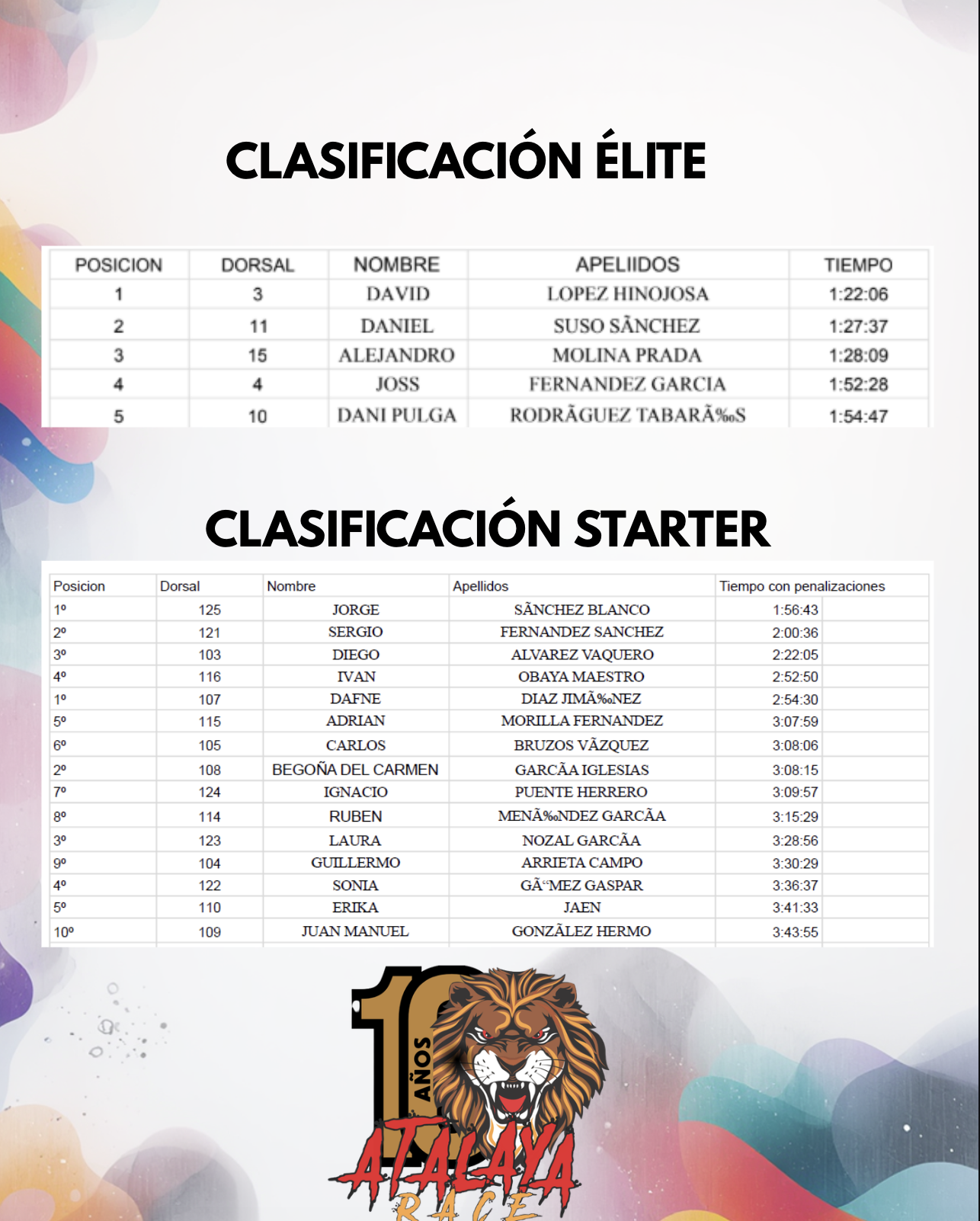 CLASIFICACIÓN ÉLITE

| POSICION | DORSAL | NOMBRE | APELIIDOS | TIEMPO |
|---|---|---|---|---|
| 1 | 3 | DAVID | LOPEZ HINOJOSA | 1:22:06 |
| 2 | 11 | DANIEL | SUSO SÃNCHEZ | 1:27:37 |
| 3 | 15 | ALEJANDRO | MOLINA PRADA | 1:28:09 |
| 4 | 4 | JOSS | FERNANDEZ GARCIA | 1:52:28 |
| 5 | 10 | DANI PULGA | RODRÃGUEZ TABARÃ‰S | 1:54:47 |

CLASIFICACIÓN STARTER

| Posicion | Dorsal | Nombre | Apellidos | Tiempo con penalizaciones |
|---|---|---|---|---|
| 1º | 125 | JORGE | SÃNCHEZ BLANCO | 1:56:43 |
| 2º | 121 | SERGIO | FERNANDEZ SANCHEZ | 2:00:36 |
| 3º | 103 | DIEGO | ALVAREZ VAQUERO | 2:22:05 |
| 4º | 116 | IVAN | OBAYA MAESTRO | 2:52:50 |
| 1º | 107 | DAFNE | DIAZ JIMÃ‰NEZ | 2:54:30 |
| 5º | 115 | ADRIAN | MORILLA FERNANDEZ | 3:07:59 |
| 6º | 105 | CARLOS | BRUZOS VÃZQUEZ | 3:08:06 |
| 2º | 108 | BEGOÑA DEL CARMEN | GARCÃA IGLESIAS | 3:08:15 |
| 7º | 124 | IGNACIO | PUENTE HERRERO | 3:09:57 |
| 8º | 114 | RUBEN | MENÃ‰NDEZ GARCÃA | 3:15:29 |
| 3º | 123 | LAURA | NOZAL GARCÃA | 3:28:56 |
| 9º | 104 | GUILLERMO | ARRIETA CAMPO | 3:30:29 |
| 4º | 122 | SONIA | GÃ“MEZ GASPAR | 3:36:37 |
| 5º | 110 | ERIKA | JAEN | 3:41:33 |
| 10º | 109 | JUAN MANUEL | GONZÃLEZ HERMO | 3:43:55 |

10 AÑOS
ATALAYA
RACE